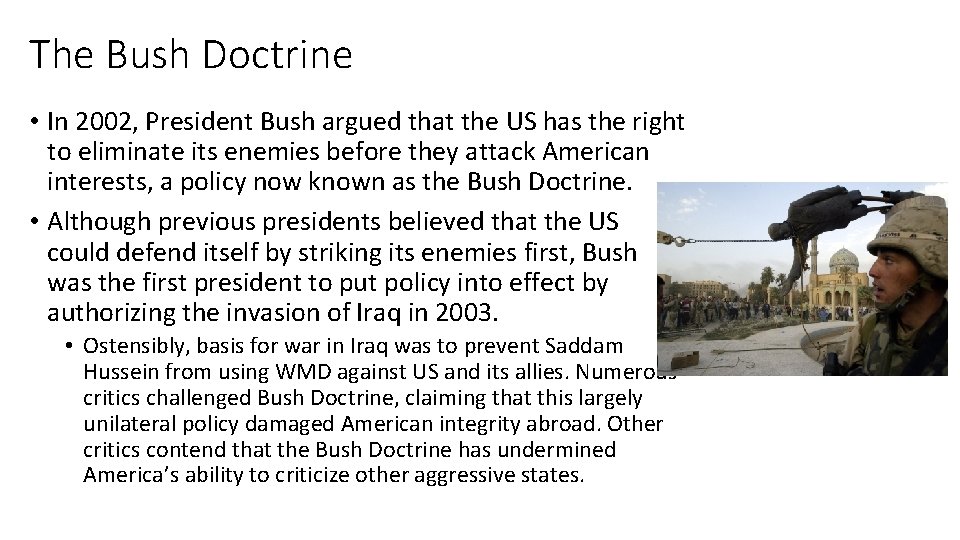 The Bush Doctrine

• In 2002, President Bush argued that the US has the right to eliminate its enemies before they attack American interests, a policy now known as the Bush Doctrine.

• Although previous presidents believed that the US could defend itself by striking its enemies first, Bush was the first president to put policy into effect by authorizing the invasion of Iraq in 2003.

• Ostensibly, basis for war in Iraq was to prevent Saddam Hussein from using WMD against US and its allies. Numerous critics challenged Bush Doctrine, claiming that this largely unilateral policy damaged American integrity abroad. Other critics contend that the Bush Doctrine has undermined America's ability to criticize other aggressive states.